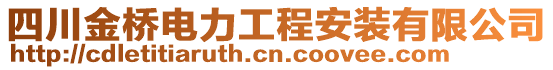 四川金桥电力工程安装有限公司
http://cdletitiaruth.cn.coovee.com